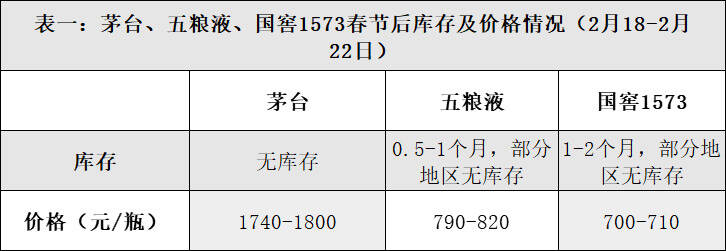 表一：茅台、五粮液、国窖1573春节后库存及价格情况（2月18-2月22日）

| | 茅台 | 五粮液 | 国窖1573 |
|---|---|---|---|
| 库存 | 无库存 | 0.5-1个月，部分地区无库存 | 1-2个月，部分地区无库存 |
| 价格（元/瓶） | 1740-1800 | 790-820 | 700-710 |